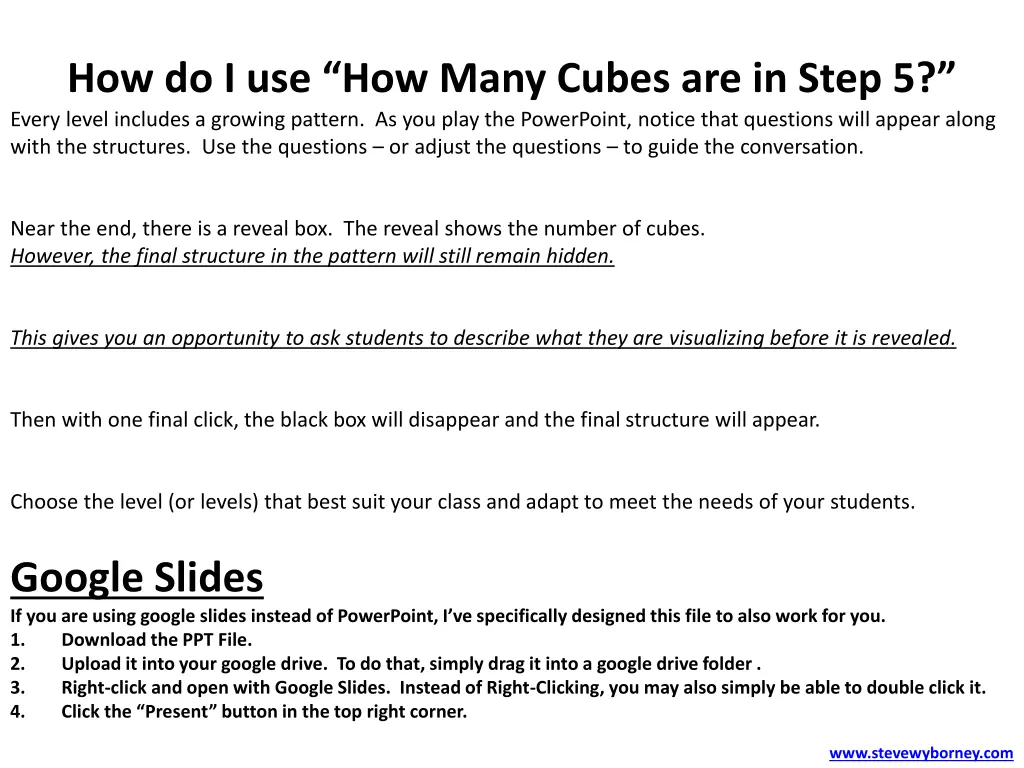 How do I use “How Many Cubes are in Step 5?”

Every level includes a growing pattern. As you play the PowerPoint, notice that questions will appear along with the structures. Use the questions – or adjust the questions – to guide the conversation.

Near the end, there is a reveal box. The reveal shows the number of cubes.
However, the final structure in the pattern will still remain hidden.

This gives you an opportunity to ask students to describe what they are visualizing before it is revealed.

Then with one final click, the black box will disappear and the final structure will appear.

Choose the level (or levels) that best suit your class and adapt to meet the needs of your students.

Google Slides

If you are using google slides instead of PowerPoint, I’ve specifically designed this file to also work for you.
1. Download the PPT File.
2. Upload it into your google drive. To do that, simply drag it into a google drive folder .
3. Right-click and open with Google Slides. Instead of Right-Clicking, you may also simply be able to double click it.
4. Click the “Present” button in the top right corner.

www.stevewyborney.com